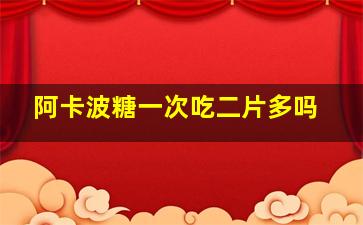 阿卡波糖一次吃二片多吗